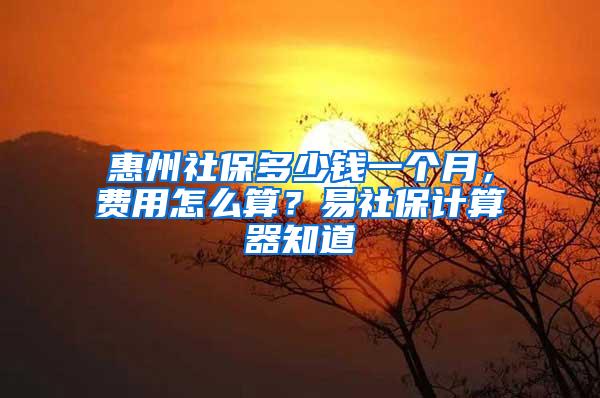 惠州社保多少钱一个月，费用怎么算？易社保计算器知道